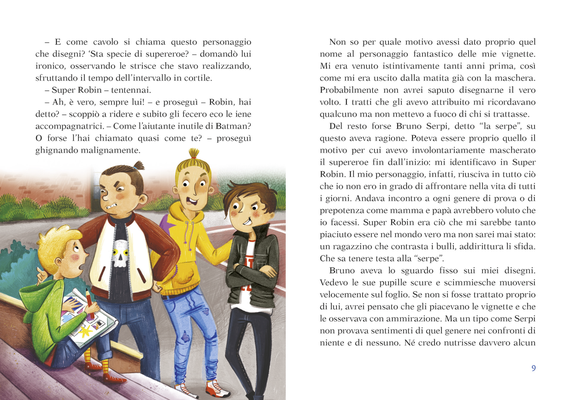 – E come cavolo si chiama questo personaggio che disegni? 'Sta specie di supereroe? – domandò lui ironico, osservando le strisce che stavo realizzando, sfruttando il tempo dell'intervallo in cortile.

– Super Robin – tentennai.

– Ah, è vero, sempre lui! – e proseguì – Robin, hai detto? – scoppiò a ridere e subito gli fecero eco le iene accompagnatrici. – Come l'aiutante inutile di Batman? O forse l'hai chiamato quasi come te? – proseguì ghignando malignamente.

Non so per quale motivo avessi dato proprio quel nome al personaggio fantastico delle mie vignette. Mi era venuto istintivamente tanti anni prima, così come mi era uscito dalla matita già con la maschera. Probabilmente non avrei saputo disegnarne il vero volto. I tratti che gli avevo attribuito mi ricordavano qualcuno ma non mettevo a fuoco di chi si trattasse.

Del resto forse Bruno Serpi, detto "la serpe", su questo aveva ragione. Poteva essere proprio quello il motivo per cui avevo involontariamente mascherato il supereroe fin dall'inizio: mi identificavo in Super Robin. Il mio personaggio, infatti, riusciva in tutto ciò che io non ero in grado di affrontare nella vita di tutti i giorni. Andava incontro a ogni genere di prova o di prepotenza come mamma e papà avrebbero voluto che io facessi. Super Robin era ciò che mi sarebbe tanto piaciuto essere nel mondo vero ma non sarei mai stato: un ragazzino che contrasta i bulli, addirittura li sfida. Che sa tenere testa alla "serpe".

Bruno aveva lo sguardo fisso sui miei disegni. Vedevo le sue pupille scure e scimmiesche muoversi velocemente sul foglio. Se non si fosse trattato proprio di lui, avrei pensato che gli piacevano le vignette e che le osservava con ammirazione. Ma un tipo come Serpi non provava sentimenti di quel genere nei confronti di niente e di nessuno. Né credo nutrisse davvero alcun

9